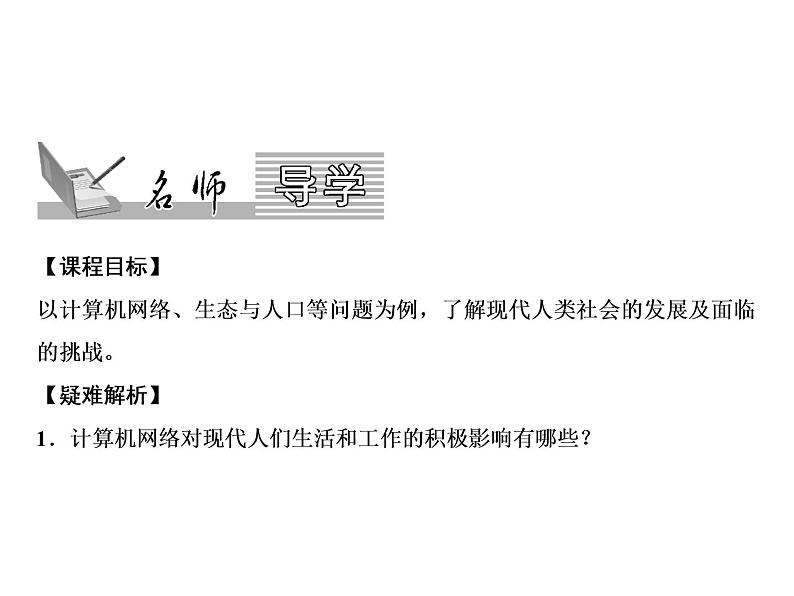 名师 导学

【课程目标】

以计算机网络、生态与人口等问题为例，了解现代人类社会的发展及面临的挑战。

【疑难解析】

1．计算机网络对现代人们生活和工作的积极影响有哪些？